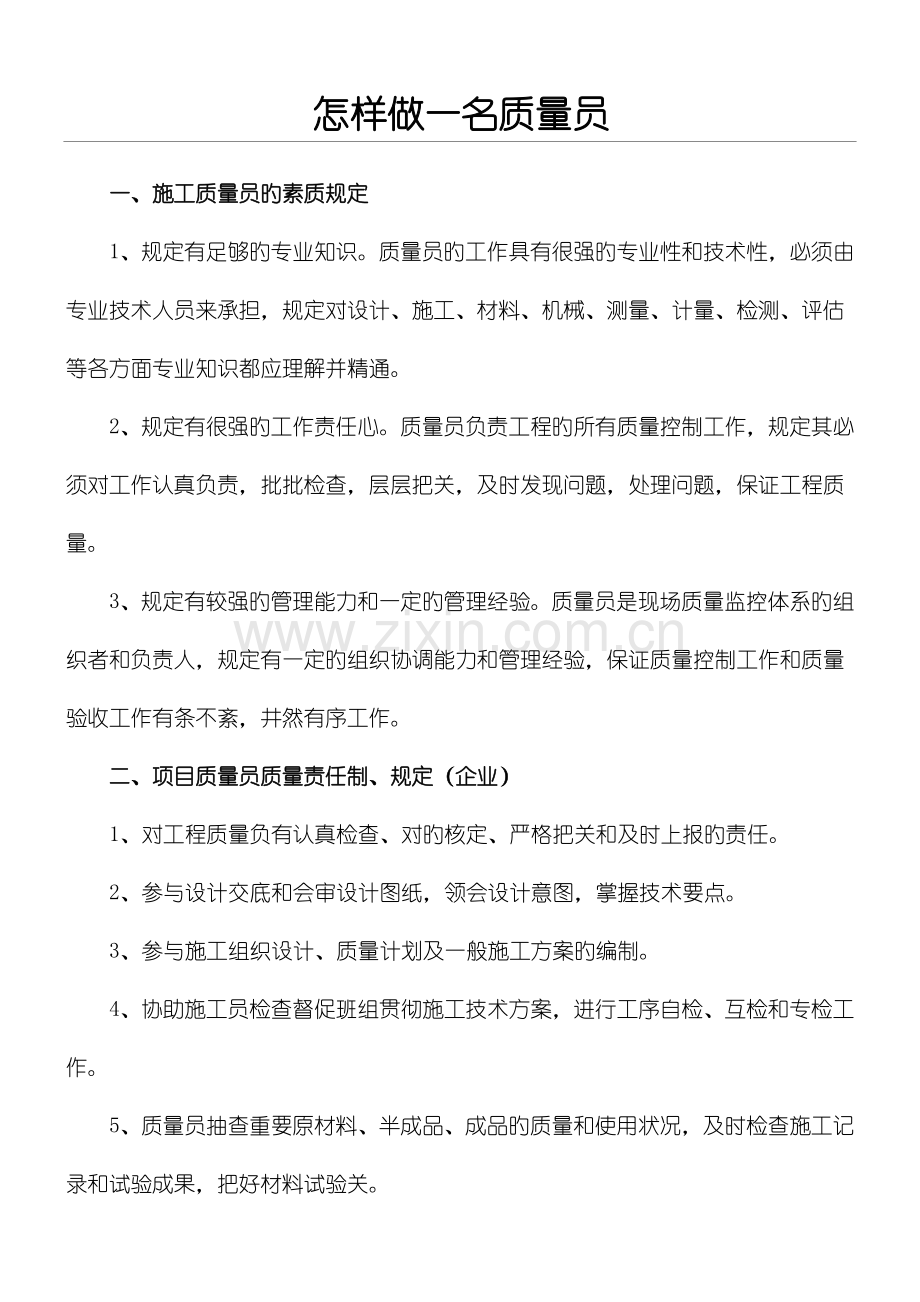 怎样做一名质量员

一、施工质量员的素质规定

1、规定有足够的专业知识。质量员的工作具有很强的专业性和技术性，必须由专业技术人员来承担，规定对设计、施工、材料、机械、测量、计量、检测、评估等各方面专业知识都应理解并精通。

2、规定有很强的工作责任心。质量员负责工程的所有质量控制工作，规定其必须对工作认真负责，批批检查，层层把关，及时发现问题，处理问题，保证工程质量。

3、规定有较强的管理能力和一定的管理经验。质量员是现场质量监控体系的组织者和负责人，规定有一定的组织协调能力和管理经验，保证质量控制工作和质量验收工作有条不紊，井然有序工作。

www.zixin.com.cn

二、项目质量员质量责任制、规定（企业）

1、对工程质量负有认真检查、对的核定、严格把关和及时上报的责任。

2、参与设计交底和会审设计图纸，领会设计意图，掌握技术要点。

3、参与施工组织设计、质量计划及一般施工方案的编制。

4、协助施工员检查督促班组贯彻施工技术方案，进行工序自检、互检和专检工作。

5、质量员抽查重要原材料、半成品、成品的质量和使用状况，及时检查施工记录和试验成果，把好材料试验关。